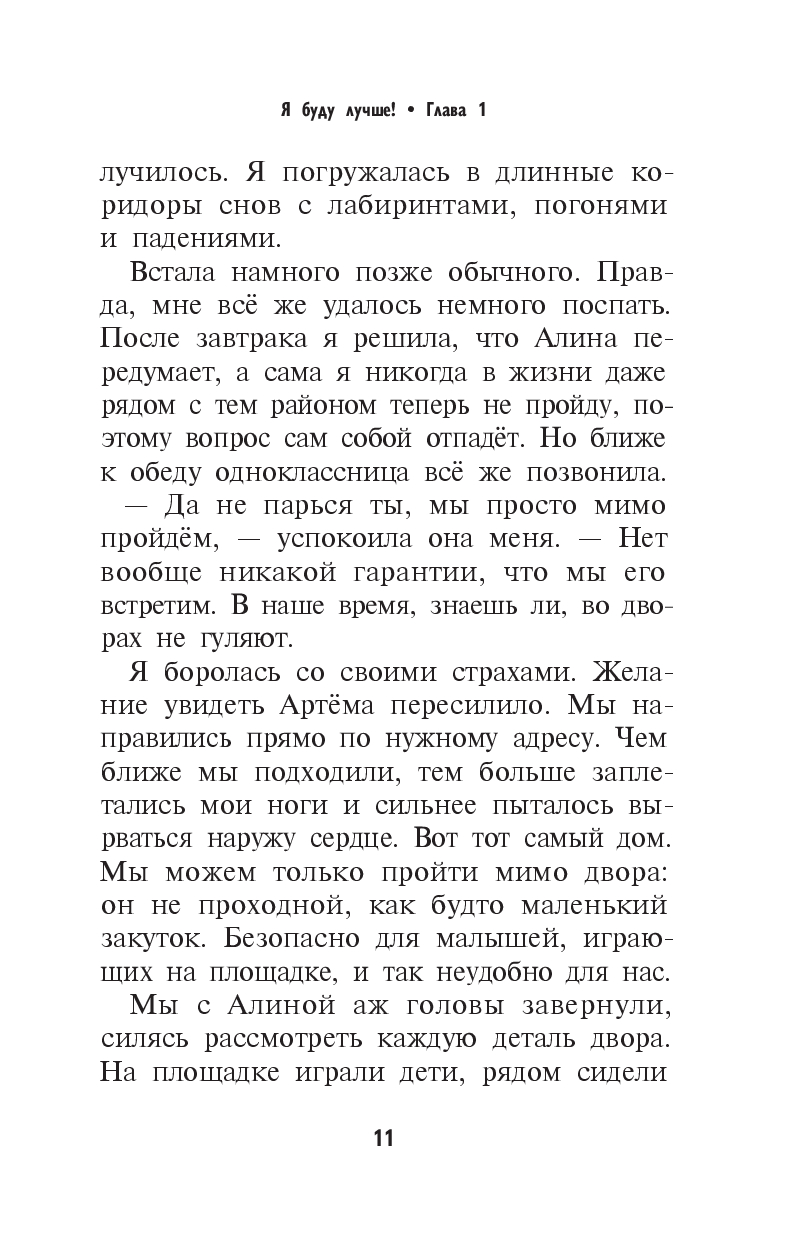 Я буду лучше! • Глава 1

лучилось. Я погружалась в длинные коридоры снов с лабиринтами, погонями и падениями.

Встала намного позже обычного. Правда, мне всё же удалось немного поспать. После завтрака я решила, что Алина передумает, а сама я никогда в жизни даже рядом с тем районом теперь не пройду, поэтому вопрос сам собой отпадёт. Но ближе к обеду одноклассница всё же позвонила.

— Да не парься ты, мы просто мимо пройдём, — успокоила она меня. — Нет вообще никакой гарантии, что мы его встретим. В наше время, знаешь ли, во дворах не гуляют.

Я боролась со своими страхами. Желание увидеть Артёма пересилило. Мы направились прямо по нужному адресу. Чем ближе мы подходили, тем больше заплетались мои ноги и сильнее пыталось вырваться наружу сердце. Вот тот самый дом. Мы можем только пройти мимо двора: он не проходной, как будто маленький закуток. Безопасно для малышей, играющих на площадке, и так неудобно для нас.

Мы с Алиной аж головы завернули, силясь рассмотреть каждую деталь двора. На площадке играли дети, рядом сидели

11